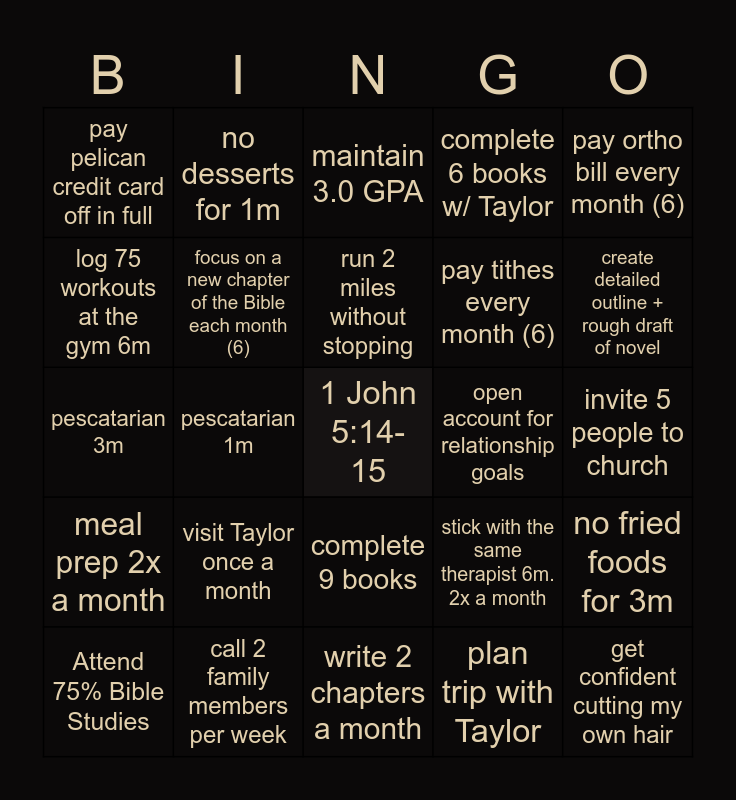 | B | I | N | G | O |
|---|---|---|---|---|
| pay pelican credit card off in full | no desserts for 1m | maintain 3.0 GPA | complete 6 books w/ Taylor | pay ortho bill every month (6) |
| log 75 workouts at the gym 6m | focus on a new chapter of the Bible each month (6) | run 2 miles without stopping | pay tithes every month (6) | create detailed outline + rough draft of novel |
| pescatarian 3m | pescatarian 1m | 1 John 5:14-15 | open account for relationship goals | invite 5 people to church |
| meal prep 2x a month | visit Taylor once a month | complete 9 books | stick with the same therapist 6m. 2x a month | no fried foods for 3m |
| Attend 75% Bible Studies | call 2 family members per week | write 2 chapters a month | plan trip with Taylor | get confident cutting my own hair |